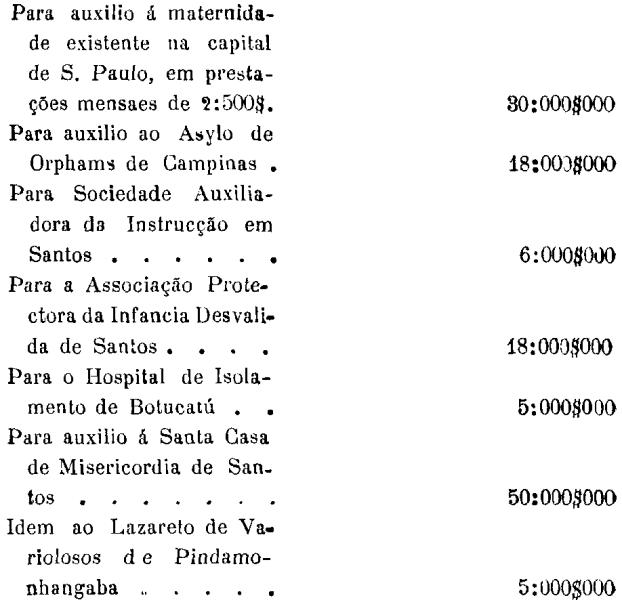 Para auxilio á maternidade existente na capital de S. Paulo, em prestações mensaes de 2:500$. 30:000$000
Para auxilio ao Asylo de Orphams de Campinas . 18:000$000
Para Sociedade Auxiliadora da Instrucção em Santos . . . . . . 6:000$000
Para a Associação Protectora da Infancia Desvalida de Santos . . . . 18:000$000
Para o Hospital de Isolamento de Botucatú . . 5:000$000
Para auxilio á Santa Casa de Misericordia de Santos . . . . . . . 50:000$000
Idem ao Lazareto de Variolosos de Pindamonhangaba . . . . . 5:000$000